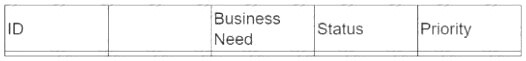 | ID | | Business Need | Status | Priority |
|---|---|---|---|---|